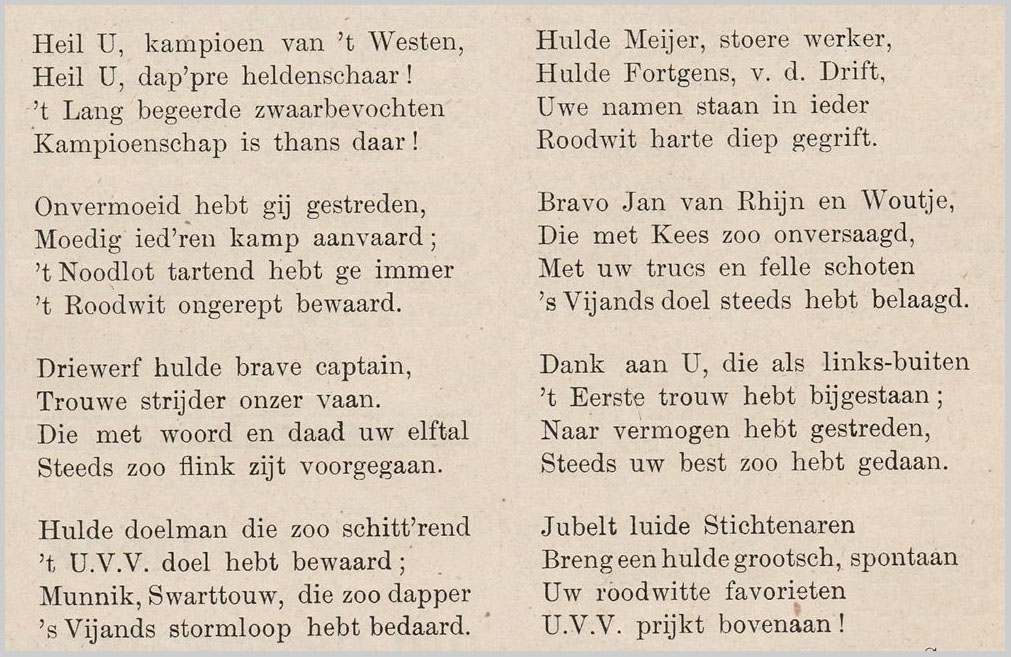 Heil U, kampioen van 't Westen,
Heil U, dap'pre heldenschaar!
't Lang begeerde zwaarbevochten
Kampioenschap is thans daar!

Onvermoeid hebt gij gestreden,
Moedig ied'ren kamp aanvaard;
't Noodlot tartend hebt ge immer
't Roodwit ongerept bewaard.

Driewerf hulde brave captain,
Trouwe strijder onzer vaan.
Die met woord en daad uw elftal
Steeds zoo flink zijt voorgegaan.

Hulde doelman die zoo schitt'rend
't U.V.V. doel hebt bewaard;
Munnik, Swarttouw, die zoo dapper
's Vijands stormloop hebt bedaard.

Hulde Meijer, stoere werker,
Hulde Fortgens, v. d. Drift,
Uwe namen staan in ieder
Roodwit harte diep gegrift.

Bravo Jan van Rhijn en Woutje,
Die met Kees zoo onversaagd,
Met uw trucs en felle schoten
's Vijands doel steeds hebt belaagd.

Dank aan U, die als links-buiten
't Eerste trouw hebt bijgestaan;
Naar vermogen hebt gestreden,
Steeds uw best zoo hebt gedaan.

Jubelt luide Stichtenaren
Breng een hulde grootsch, spontaan
Uw roodwitte favorieten
U.V.V. prijkt bovenaan!